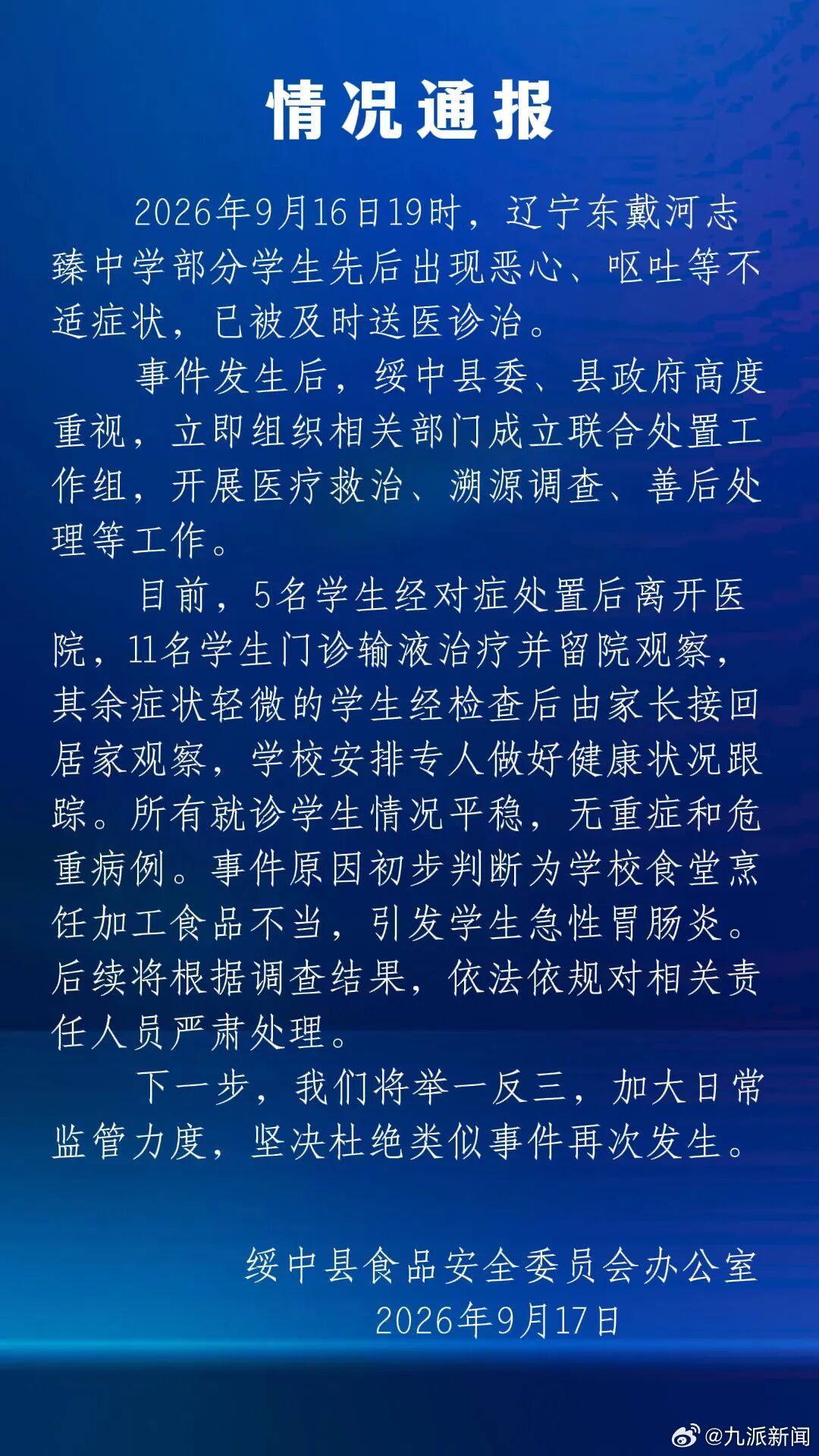 情况通报

2026年9月16日19时，辽宁东戴河志臻中学部分学生先后出现恶心、呕吐等不适症状，已被及时送医诊治。

事件发生后，绥中县委、县政府高度重视，立即组织相关部门成立联合处置工作组，开展医疗救治、溯源调查、善后处理等工作。

目前，5名学生经对症处置后离开医院，11名学生门诊输液治疗并留院观察，其余症状轻微的学生经检查后由家长接回居家观察，学校安排专人做好健康状况跟踪。所有就诊学生情况平稳，无重症和危重病例。事件原因初步判断为学校食堂烹饪加工食品不当，引发学生急性胃肠炎。后续将根据调查结果，依法依规对相关责任人员严肃处理。

下一步，我们将举一反三，加大日常监管力度，坚决杜绝类似事件再次发生。

绥中县食品安全委员会办公室
2026年9月17日

@九派新闻